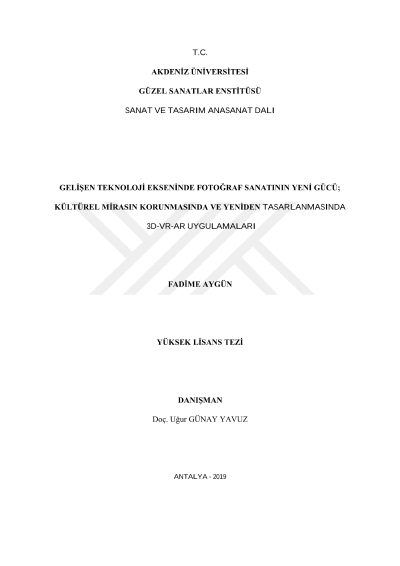 T.C.

AKDENİZ ÜNİVERSİTESİ

GÜZEL SANATLAR ENSTİTÜSÜ

SANAT VE TASARIM ANASANAT DALI

GELİŞEN TEKNOLOJİ EKSENİNDE FOTOĞRAF SANATININ YENİ GÜCÜ;

KÜLTÜREL MİRASIN KORUNMASINDA VE YENİDEN TASARLANMASINDA

3D-VR-AR UYGULAMALARI

FADİME AYGÜN

YÜKSEK LİSANS TEZİ

DANIŞMAN

Doç. Uğur GÜNAY YAVUZ

ANTALYA - 2019